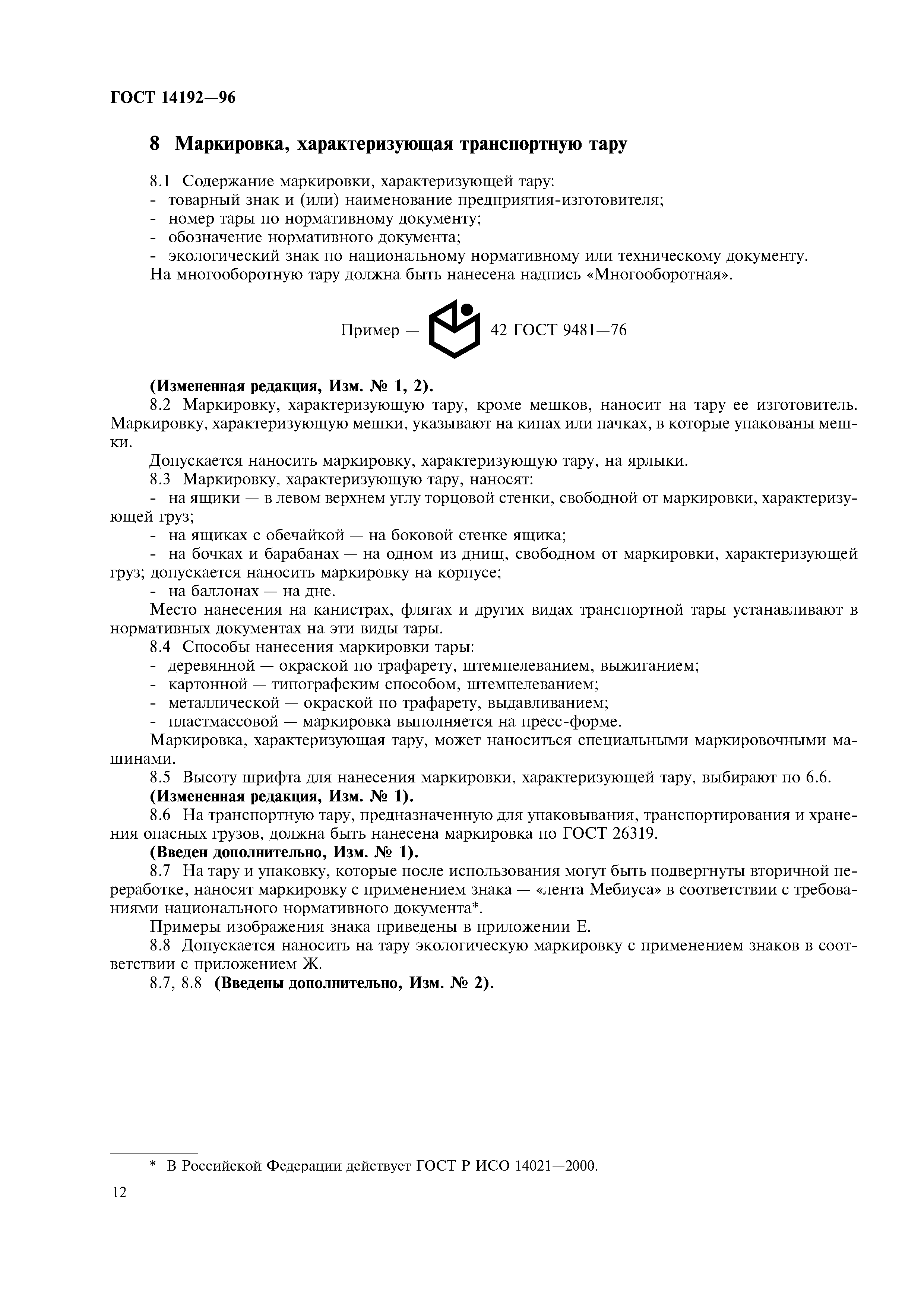 ГОСТ 14192—96

8 Маркировка, характеризующая транспортную тару

8.1 Содержание маркировки, характеризующей тару:
- товарный знак и (или) наименование предприятия-изготовителя;
- номер тары по нормативному документу;
- обозначение нормативного документа;
- экологический знак по национальному нормативному или техническому документу.
На многооборотную тару должна быть нанесена надпись «Многооборотная».

Пример — 42 ГОСТ 9481—76

(Измененная редакция, Изм. № 1, 2).
8.2 Маркировку, характеризующую тару, кроме мешков, наносит на тару ее изготовитель. Маркировку, характеризующую мешки, указывают на кипах или пачках, в которые упакованы мешки.
Допускается наносить маркировку, характеризующую тару, на ярлыки.
8.3 Маркировку, характеризующую тару, наносят:
- на ящики — в левом верхнем углу торцовой стенки, свободной от маркировки, характеризующей груз;
- на ящиках с обечайкой — на боковой стенке ящика;
- на бочках и барабанах — на одном из днищ, свободном от маркировки, характеризующей груз; допускается наносить маркировку на корпусе;
- на баллонах — на дне.
Место нанесения на канистрах, флягах и других видах транспортной тары устанавливают в нормативных документах на эти виды тары.
8.4 Способы нанесения маркировки тары:
- деревянной — окраской по трафарету, штемпелеванием, выжиганием;
- картонной — типографским способом, штемпелеванием;
- металлической — окраской по трафарету, выдавливанием;
- пластмассовой — маркировка выполняется на пресс-форме.
Маркировка, характеризующая тару, может наноситься специальными маркировочными машинами.
8.5 Высоту шрифта для нанесения маркировки, характеризующей тару, выбирают по 6.6.
(Измененная редакция, Изм. № 1).
8.6 На транспортную тару, предназначенную для упаковывания, транспортирования и хранения опасных грузов, должна быть нанесена маркировка по ГОСТ 26319.
(Введен дополнительно, Изм. № 1).
8.7 На тару и упаковку, которые после использования могут быть подвергнуты вторичной переработке, наносят маркировку с применением знака — «лента Мебиуса» в соответствии с требованиями национального нормативного документа*.
Примеры изображения знака приведены в приложении Е.
8.8 Допускается наносить на тару экологическую маркировку с применением знаков в соответствии с приложением Ж.
8.7, 8.8 (Введены дополнительно, Изм. № 2).

* В Российской Федерации действует ГОСТ Р ИСО 14021—2000.

12